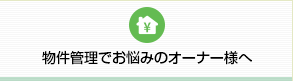 ¥

物件管理でお悩みのオーナー様へ